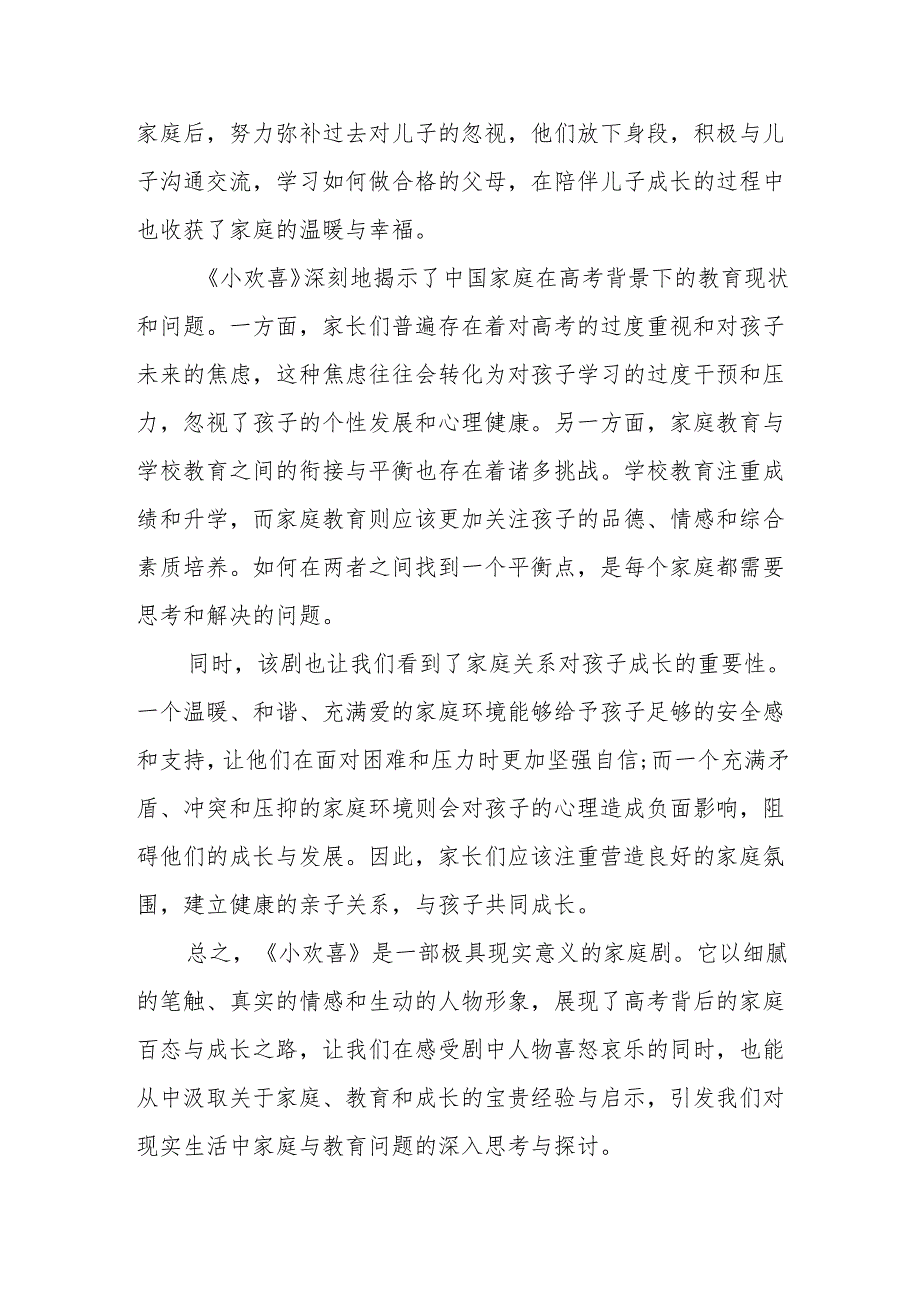 家庭后，努力弥补过去对儿子的忽视，他们放下身段，积极与儿子沟通交流，学习如何做合格的父母，在陪伴儿子成长的过程中也收获了家庭的温暖与幸福。

《小欢喜》深刻地揭示了中国家庭在高考背景下的教育现状和问题。一方面，家长们普遍存在着对高考的过度重视和对孩子未来的焦虑，这种焦虑往往会转化为对孩子学习的过度干预和压力，忽视了孩子的个性发展和心理健康。另一方面，家庭教育与学校教育之间的衔接与平衡也存在着诸多挑战。学校教育注重成绩和升学，而家庭教育则应该更加关注孩子的品德、情感和综合素质培养。如何在两者之间找到一个平衡点，是每个家庭都需要思考和解决的问题。

同时，该剧也让我们看到了家庭关系对孩子成长的重要性。一个温暖、和谐、充满爱的家庭环境能够给予孩子足够的安全感和支持，让他们在面对困难和压力时更加坚强自信;而一个充满矛盾、冲突和压抑的家庭环境则会对孩子的心理造成负面影响，阻碍他们的成长与发展。因此，家长们应该注重营造良好的家庭氛围，建立健康的亲子关系，与孩子共同成长。

总之，《小欢喜》是一部极具现实意义的家庭剧。它以细腻的笔触、真实的情感和生动的人物形象，展现了高考背后的家庭百态与成长之路，让我们在感受剧中人物喜怒哀乐的同时，也能从中汲取关于家庭、教育和成长的宝贵经验与启示，引发我们对现实生活中家庭与教育问题的深入思考与探讨。